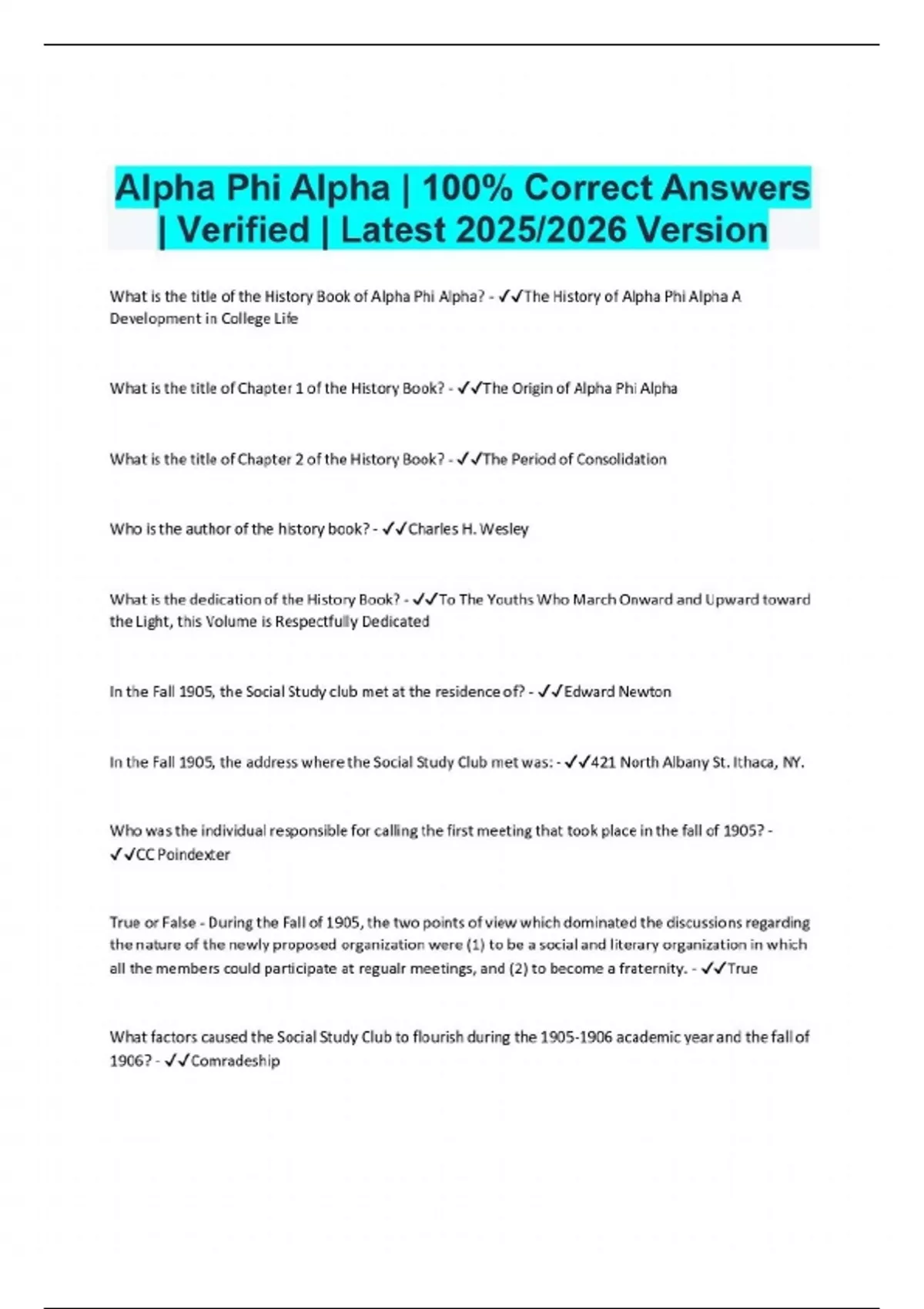 Alpha Phi Alpha | 100% Correct Answers | Verified | Latest 2025/2026 Version

What is the title of the History Book of Alpha Phi Alpha? - ✓✓The History of Alpha Phi Alpha A Development in College Life

What is the title of Chapter 1 of the History Book? - ✓✓The Origin of Alpha Phi Alpha

What is the title of Chapter 2 of the History Book? - ✓✓The Period of Consolidation

Who is the author of the history book? - ✓✓Charles H. Wesley

What is the dedication of the History Book? - ✓✓To The Youths Who March Onward and Upward toward the Light, this Volume is Respectfully Dedicated

In the Fall 1905, the Social Study club met at the residence of? - ✓✓Edward Newton

In the Fall 1905, the address where the Social Study Club met was: - ✓✓421 North Albany St. Ithaca, NY.

Who was the individual responsible for calling the first meeting that took place in the fall of 1905? - ✓✓CC Poindexter

True or False - During the Fall of 1905, the two points of view which dominated the discussions regarding the nature of the newly proposed organization were (1) to be a social and literary organization in which all the members could participate at regualr meetings, and (2) to become a fraternity. - ✓✓True

What factors caused the Social Study Club to flourish during the 1905-1906 academic year and the fall of 1906? - ✓✓Comradeship